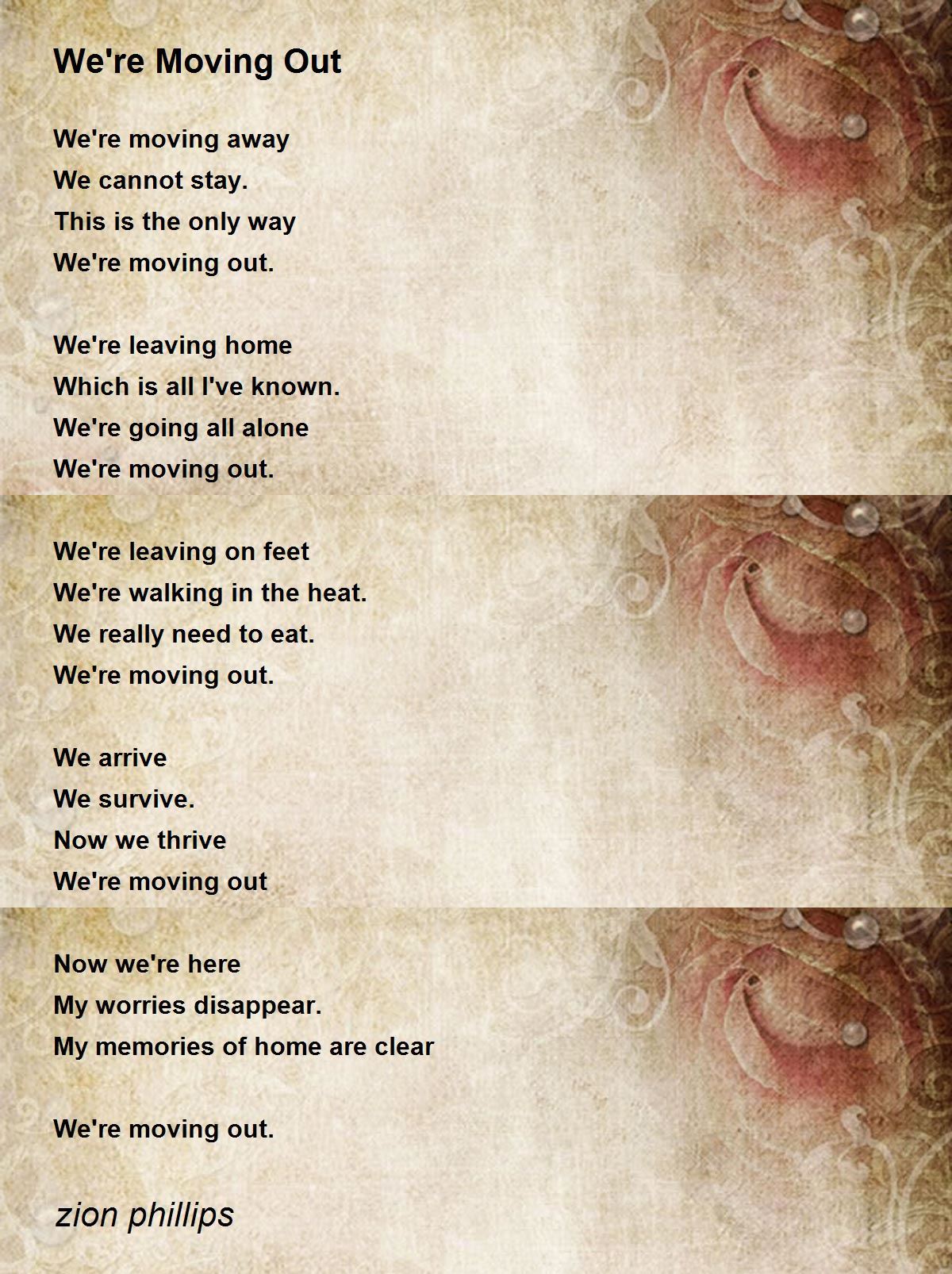 We're Moving Out

We're moving away
We cannot stay.
This is the only way
We're moving out.

We're leaving home
Which is all I've known.
We're going all alone
We're moving out.

We're leaving on feet
We're walking in the heat.
We really need to eat.
We're moving out.

We arrive
We survive.
Now we thrive
We're moving out

Now we're here
My worries disappear.
My memories of home are clear

We're moving out.

zion phillips